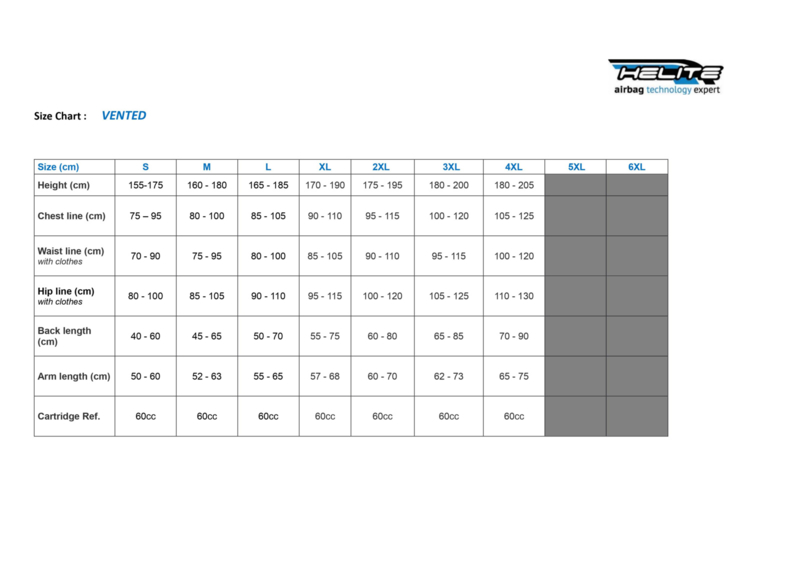 HELITE
airbag technology expert

Size Chart : VENTED

| Size (cm) | S | M | L | XL | 2XL | 3XL | 4XL | 5XL | 6XL |
|---|---|---|---|---|---|---|---|---|---|
| Height (cm) | 155-175 | 160 - 180 | 165 - 185 | 170 - 190 | 175 - 195 | 180 - 200 | 180 - 205 | | |
| Chest line (cm) | 75 – 95 | 80 - 100 | 85 - 105 | 90 - 110 | 95 - 115 | 100 - 120 | 105 - 125 | | |
| Waist line (cm) with clothes | 70 - 90 | 75 - 95 | 80 - 100 | 85 - 105 | 90 - 110 | 95 - 115 | 100 - 120 | | |
| Hip line (cm) with clothes | 80 - 100 | 85 - 105 | 90 - 110 | 95 - 115 | 100 - 120 | 105 - 125 | 110 - 130 | | |
| Back length (cm) | 40 - 60 | 45 - 65 | 50 - 70 | 55 - 75 | 60 - 80 | 65 - 85 | 70 - 90 | | |
| Arm length (cm) | 50 - 60 | 52 - 63 | 55 - 65 | 57 - 68 | 60 - 70 | 62 - 73 | 65 - 75 | | |
| Cartridge Ref. | 60cc | 60cc | 60cc | 60cc | 60cc | 60cc | 60cc | | |